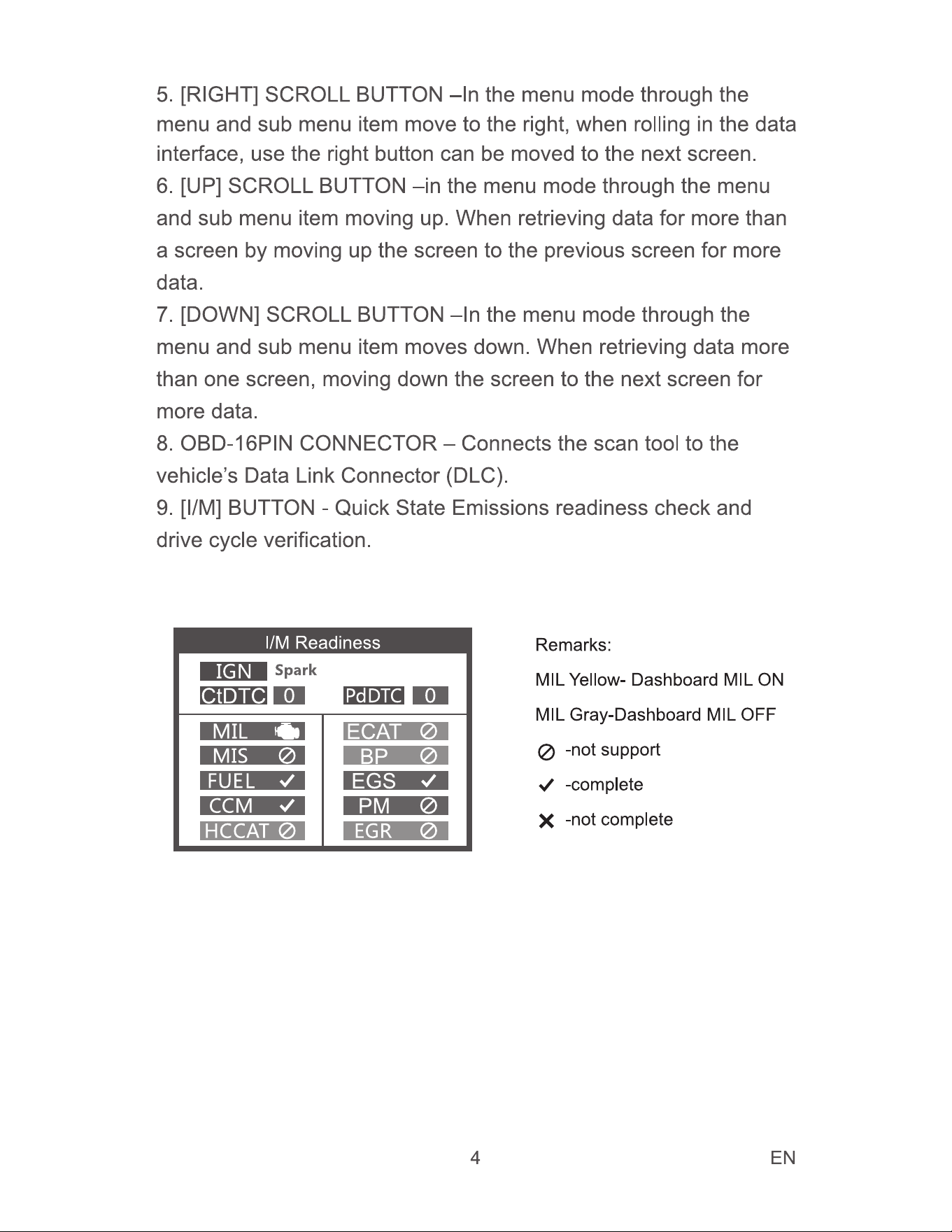 5. [RIGHT] SCROLL BUTTON –In the menu mode through the menu and sub menu item move to the right, when rolling in the data interface, use the right button can be moved to the next screen.
6. [UP] SCROLL BUTTON –in the menu mode through the menu and sub menu item moving up. When retrieving data for more than a screen by moving up the screen to the previous screen for more data.
7. [DOWN] SCROLL BUTTON –In the menu mode through the menu and sub menu item moves down. When retrieving data more than one screen, moving down the screen to the next screen for more data.
8. OBD-16PIN CONNECTOR – Connects the scan tool to the vehicle's Data Link Connector (DLC).
9. [I/M] BUTTON - Quick State Emissions readiness check and drive cycle verification.

I/M Readiness
IGN Spark
CtDTC 0 PdDTC 0
MIL
MIS ⊘
FUEL ✓
CCM ✓
HCCAT ⊘
ECAT ⊘
BP ⊘
EGS ✓
PM ⊘
EGR ⊘

Remarks:
MIL Yellow- Dashboard MIL ON
MIL Gray-Dashboard MIL OFF
⊘ -not support
✓ -complete
✕ -not complete

4

EN